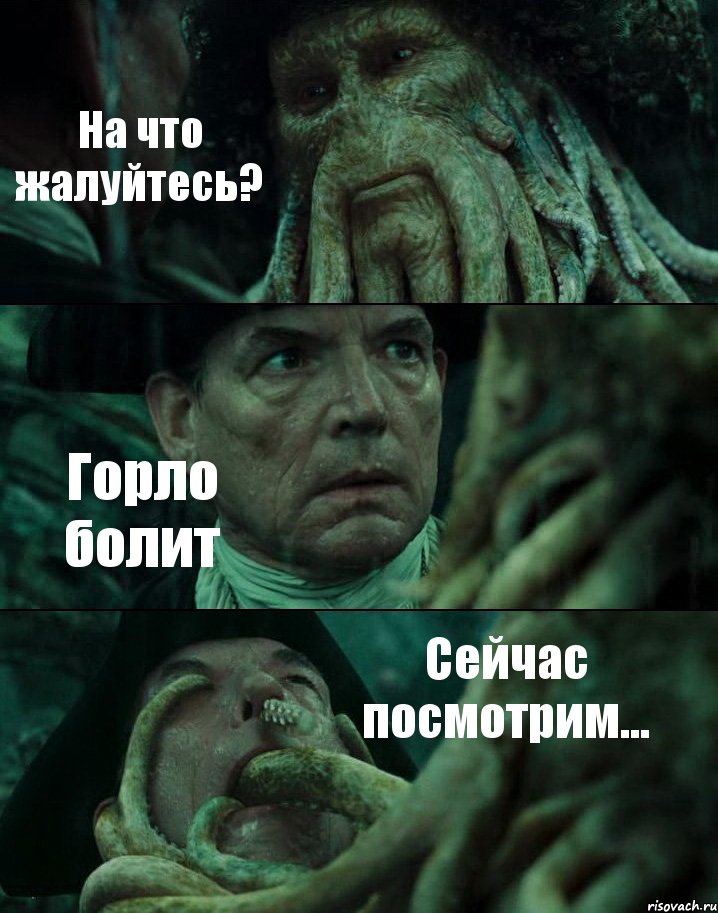 На что жалуйтесь?

Горло болит

Сейчас посмотрим...

risovach.ru